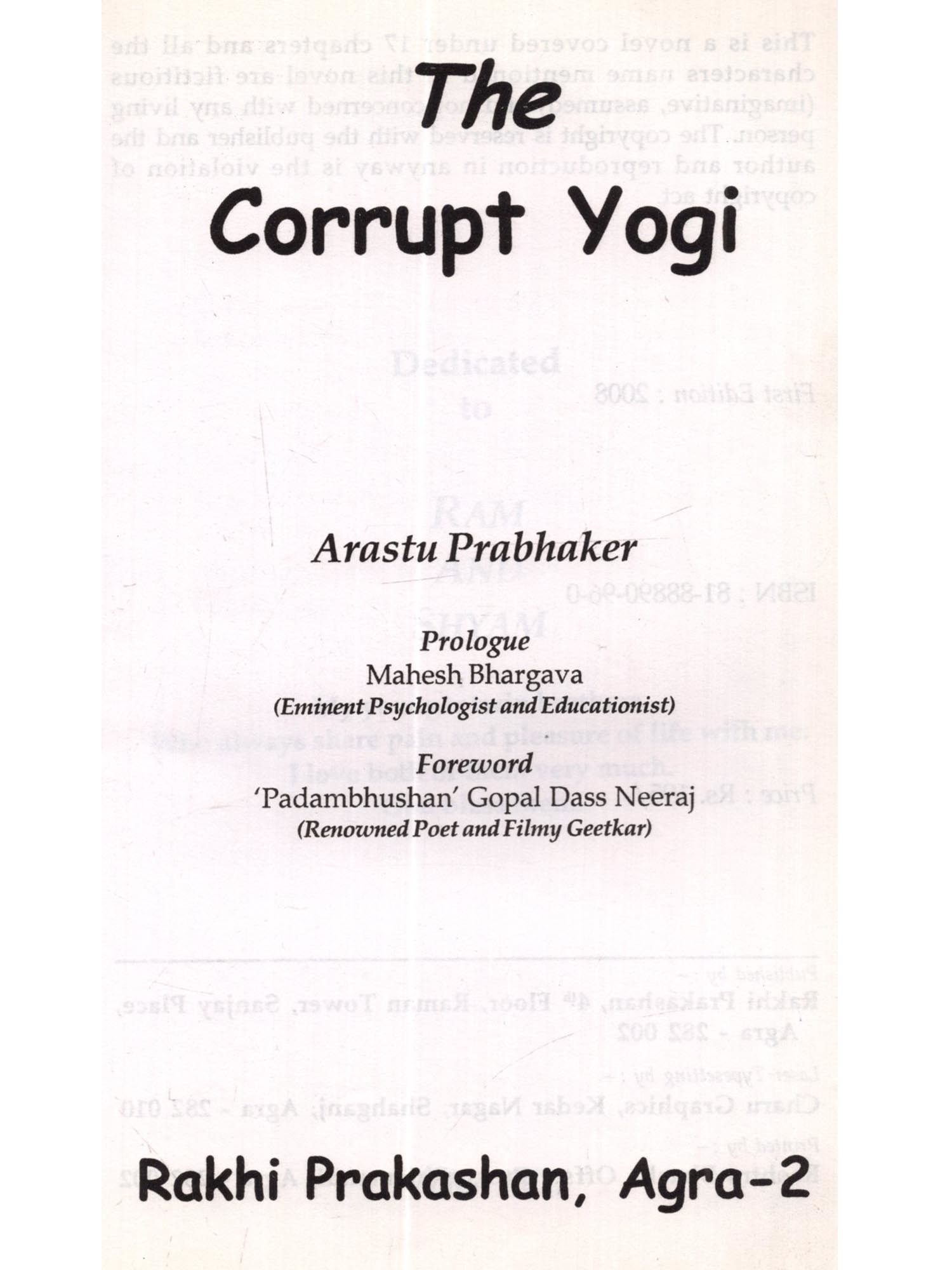 The
Corrupt Yogi

Arastu Prabhaker

Prologue
Mahesh Bhargava
(Eminent Psychologist and Educationist)

Foreword
'Padambhushan' Gopal Dass Neeraj
(Renowned Poet and Filmy Geetkar)

Rakhi Prakashan, Agra-2